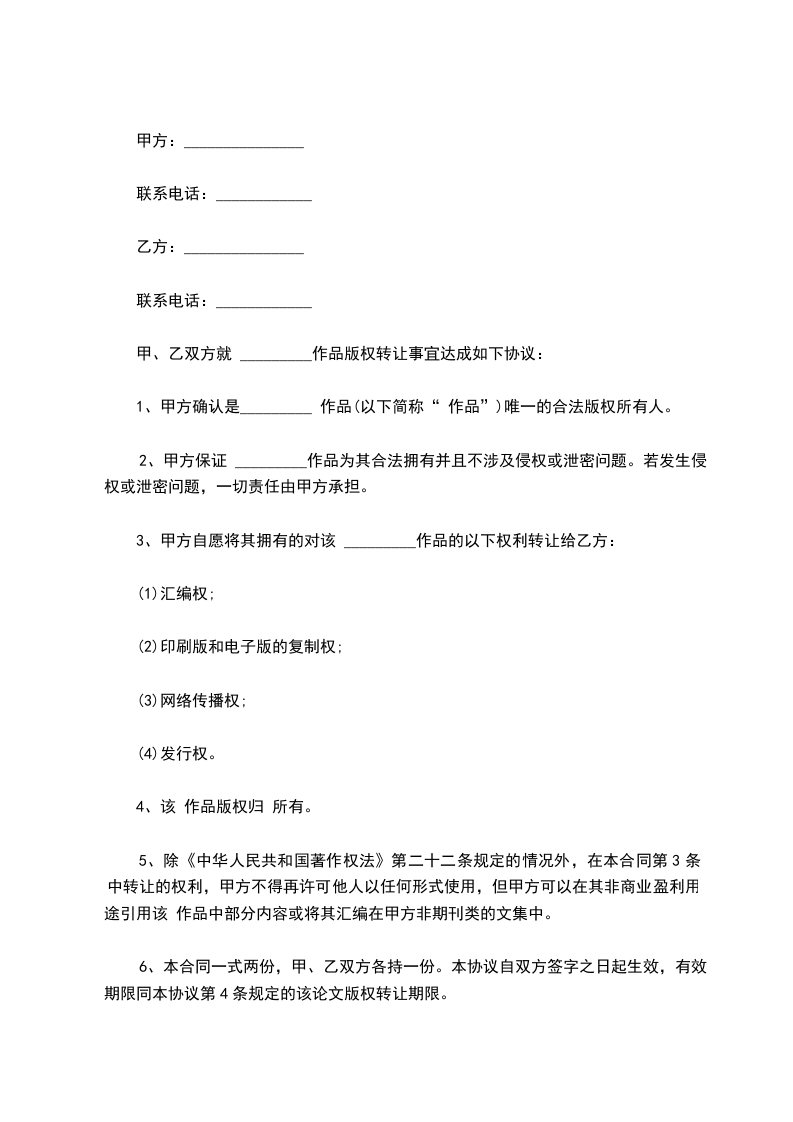 甲方：_______________

联系电话：____________

乙方：_______________

联系电话：____________

甲、乙双方就 _________作品版权转让事宜达成如下协议：

1、甲方确认是_________ 作品(以下简称“ 作品”)唯一的合法版权所有人。

2、甲方保证 _________作品为其合法拥有并且不涉及侵权或泄密问题。若发生侵权或泄密问题，一切责任由甲方承担。

3、甲方自愿将其拥有的对该 _________作品的以下权利转让给乙方：

(1)汇编权；

(2)印刷版和电子版的复制权；

(3)网络传播权；

(4)发行权。

4、该 作品版权归 所有。

5、除《中华人民共和国著作权法》第二十二条规定的情况外，在本合同第 3 条中转让的权利，甲方不得再许可他人以任何形式使用，但甲方可以在其非商业盈利用途引用该 作品中部分内容或将其汇编在甲方非期刊类的文集中。

6、本合同一式两份，甲、乙双方各持一份。本协议自双方签字之日起生效，有效期限同本协议第 4 条规定的该论文版权转让期限。